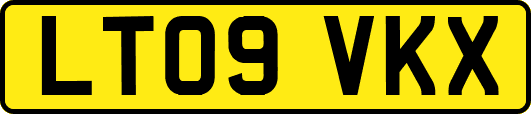 LT09 VKX